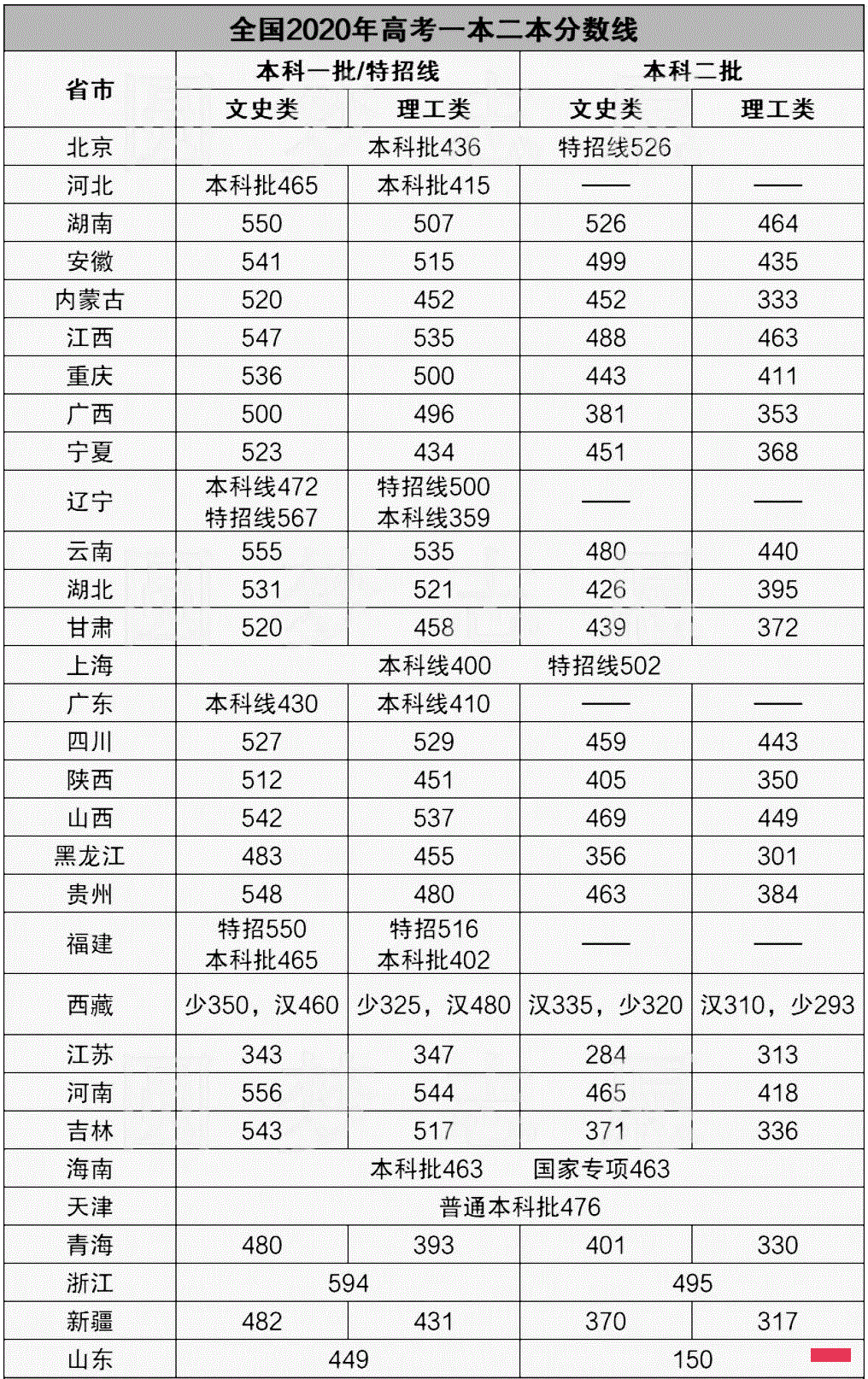 全国2020年高考一本二本分数线

| 省市 | 本科一批/特招线 文史类 | 本科一批/特招线 理工类 | 本科二批 文史类 | 本科二批 理工类 |
|---|---|---|---|---|
| 北京 | 本科批436 特招线526 | | | |
| 河北 | 本科批465 | 本科批415 | —— | —— |
| 湖南 | 550 | 507 | 526 | 464 |
| 安徽 | 541 | 515 | 499 | 435 |
| 内蒙古 | 520 | 452 | 452 | 333 |
| 江西 | 547 | 535 | 488 | 463 |
| 重庆 | 536 | 500 | 443 | 411 |
| 广西 | 500 | 496 | 381 | 353 |
| 宁夏 | 523 | 434 | 451 | 368 |
| 辽宁 | 本科线472 特招线567 | 特招线500 本科线359 | —— | —— |
| 云南 | 555 | 535 | 480 | 440 |
| 湖北 | 531 | 521 | 426 | 395 |
| 甘肃 | 520 | 458 | 439 | 372 |
| 上海 | 本科线400 特招线502 | | | |
| 广东 | 本科线430 | 本科线410 | —— | —— |
| 四川 | 527 | 529 | 459 | 443 |
| 陕西 | 512 | 451 | 405 | 350 |
| 山西 | 542 | 537 | 469 | 449 |
| 黑龙江 | 483 | 455 | 356 | 301 |
| 贵州 | 548 | 480 | 463 | 384 |
| 福建 | 特招550 本科批465 | 特招516 本科批402 | —— | —— |
| 西藏 | 少350，汉460 | 少325，汉480 | 汉335，少320 | 汉310，少293 |
| 江苏 | 343 | 347 | 284 | 313 |
| 河南 | 556 | 544 | 465 | 418 |
| 吉林 | 543 | 517 | 371 | 336 |
| 海南 | 本科批463 国家专项463 | | | |
| 天津 | 普通本科批476 | | | |
| 青海 | 480 | 393 | 401 | 330 |
| 浙江 | 594 | | 495 | |
| 新疆 | 482 | 431 | 370 | 317 |
| 山东 | 449 | | 150 | |